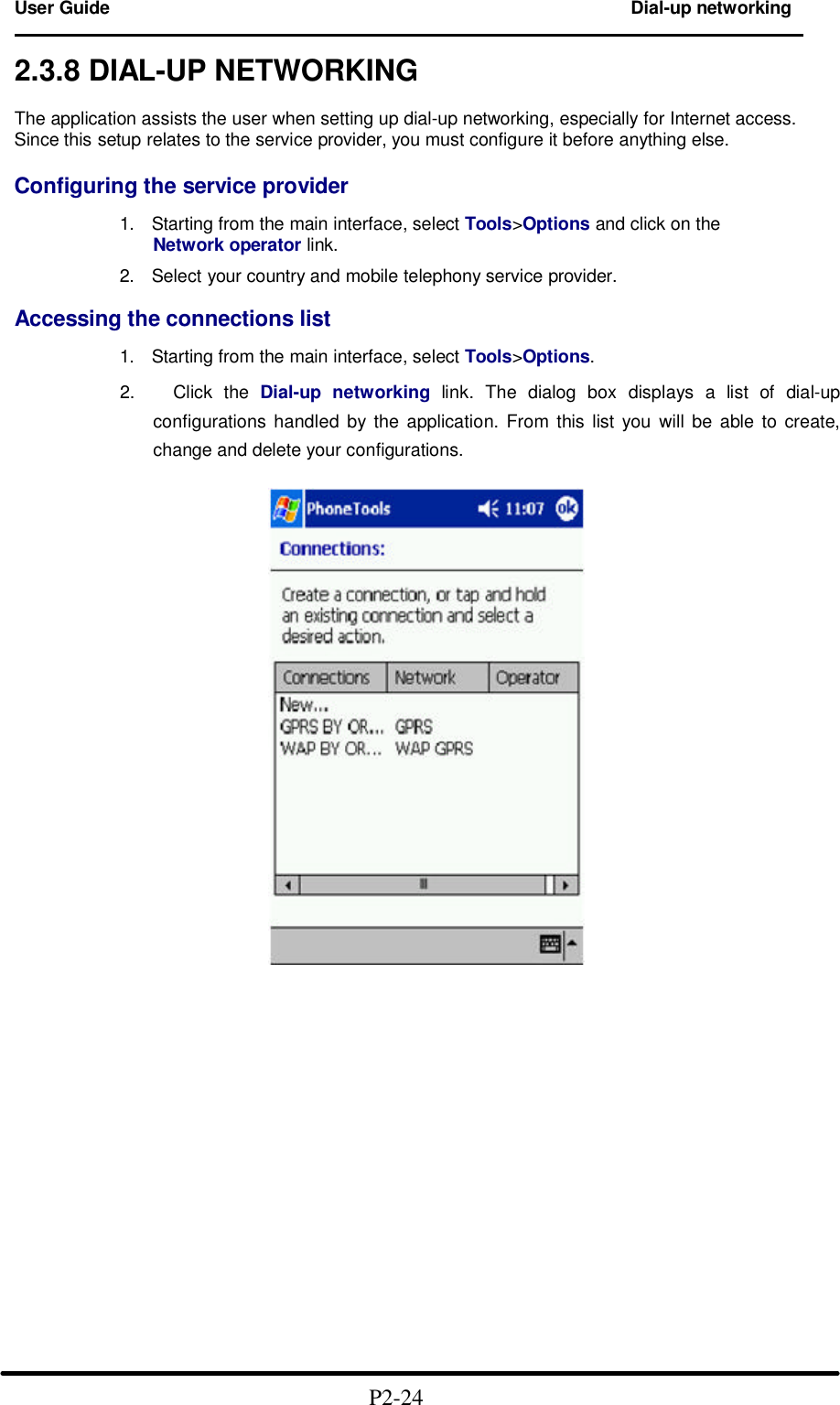 User Guide Dial-up networking

2.3.8 DIAL-UP NETWORKING

The application assists the user when setting up dial-up networking, especially for Internet access. Since this setup relates to the service provider, you must configure it before anything else.

Configuring the service provider

1. Starting from the main interface, select Tools>Options and click on the Network operator link.

2. Select your country and mobile telephony service provider.

Accessing the connections list

1. Starting from the main interface, select Tools>Options.

2. Click the Dial-up networking link. The dialog box displays a list of dial-up configurations handled by the application. From this list you will be able to create, change and delete your configurations.

PhoneTools 11:07 ok

Connections:

Create a connection, or tap and hold an existing connection and select a desired action.

| Connections | Network | Operator |
|---|---|---|
| New... | | |
| GPRS BY OR... | GPRS | |
| WAP BY OR... | WAP GPRS | |

P2-24